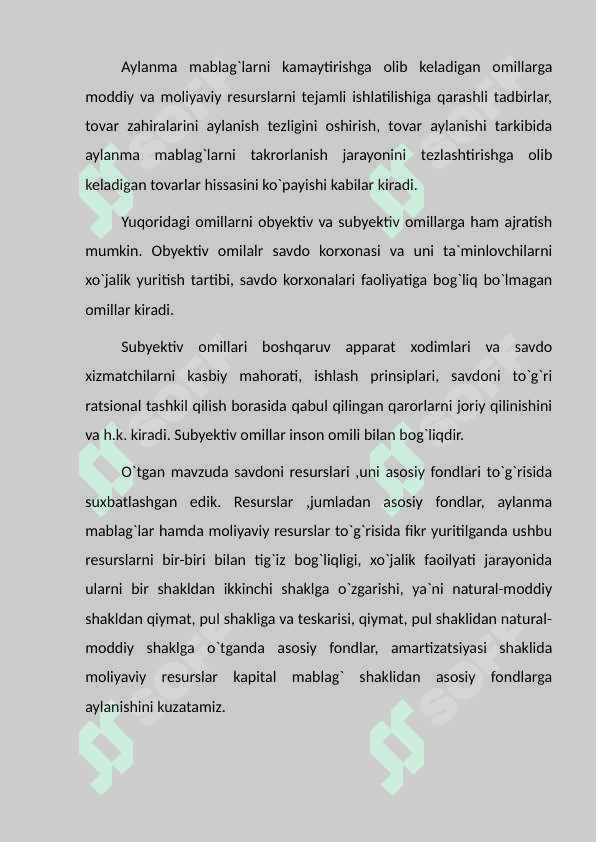 Aylanma mablag`larni kamaytirishga olib keladigan omillarga moddiy va moliyaviy resurslarni tejamli ishlatilishiga qarashli tadbirlar, tovar zahiralarini aylanish tezligini oshirish, tovar aylanishi tarkibida aylanma mablag`larni takrorlanish jarayonini tezlashtirishga olib keladigan tovarlar hissasini ko`payishi kabilar kiradi.

Yuqoridagi omillarni obyektiv va subyektiv omillarga ham ajratish mumkin. Obyektiv omilalr savdo korxonasi va uni ta`minlovchilarni xo`jalik yuritish tartibi, savdo korxonalari faoliyatiga bog`liq bo`lmagan omillar kiradi.

Subyektiv omillari boshqaruv apparat xodimlari va savdo xizmatchilarni kasbiy mahorati, ishlash prinsiplari, savdoni to`g`ri ratsional tashkil qilish borasida qabul qilingan qarorlarni joriy qilinishini va h.k. kiradi. Subyektiv omillar inson omili bilan bog`liqdir.

O`tgan mavzuda savdoni resurslari ,uni asosiy fondlari to`g`risida suxbatlashgan edik. Resurslar ,jumladan asosiy fondlar, aylanma mablag`lar hamda moliyaviy resurslar to`g`risida fikr yuritilganda ushbu resurslarni bir-biri bilan tig`iz bog`liqligi, xo`jalik faoilyati jarayonida ularni bir shakldan ikkinchi shaklga o`zgarishi, ya`ni natural-moddiy shakldan qiymat, pul shakliga va teskarisi, qiymat, pul shaklidan natural-moddiy shaklga o`tganda asosiy fondlar, amartizatsiyasi shaklida moliyaviy resurslar kapital mablag` shaklidan asosiy fondlarga aylanishini kuzatamiz.